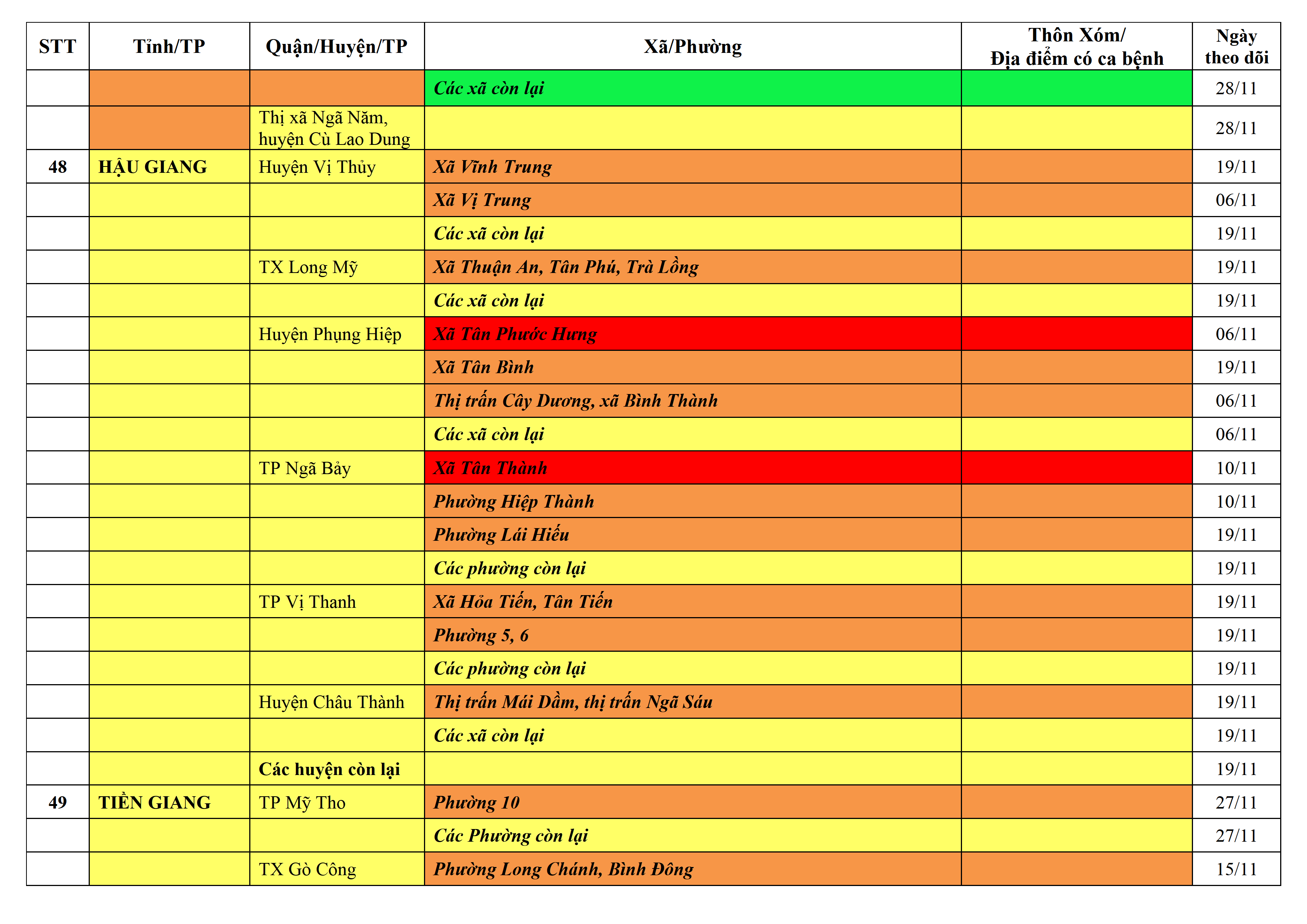 | STT | Tỉnh/TP | Quận/Huyện/TP | Xã/Phường | Thôn Xóm/ Địa điểm có ca bệnh | Ngày theo dõi |
|---|---|---|---|---|---|
| | | | Các xã còn lại | | 28/11 |
| | | Thị xã Ngã Năm, huyện Cù Lao Dung | | | 28/11 |
| 48 | HẬU GIANG | Huyện Vị Thủy | Xã Vĩnh Trung | | 19/11 |
| | | | Xã Vị Trung | | 06/11 |
| | | | Các xã còn lại | | 19/11 |
| | | TX Long Mỹ | Xã Thuận An, Tân Phú, Trà Lồng | | 19/11 |
| | | | Các xã còn lại | | 19/11 |
| | | Huyện Phụng Hiệp | Xã Tân Phước Hưng | | 06/11 |
| | | | Xã Tân Bình | | 19/11 |
| | | | Thị trấn Cây Dương, xã Bình Thành | | 06/11 |
| | | | Các xã còn lại | | 06/11 |
| | | TP Ngã Bảy | Xã Tân Thành | | 10/11 |
| | | | Phường Hiệp Thành | | 10/11 |
| | | | Phường Lái Hiếu | | 19/11 |
| | | | Các phường còn lại | | 19/11 |
| | | TP Vị Thanh | Xã Hỏa Tiến, Tân Tiến | | 19/11 |
| | | | Phường 5, 6 | | 19/11 |
| | | | Các phường còn lại | | 19/11 |
| | | Huyện Châu Thành | Thị trấn Mái Dầm, thị trấn Ngã Sáu | | 19/11 |
| | | | Các xã còn lại | | 19/11 |
| | | Các huyện còn lại | | | 19/11 |
| 49 | TIỀN GIANG | TP Mỹ Tho | Phường 10 | | 27/11 |
| | | | Các Phường còn lại | | 27/11 |
| | | TX Gò Công | Phường Long Chánh, Bình Đông | | 15/11 |